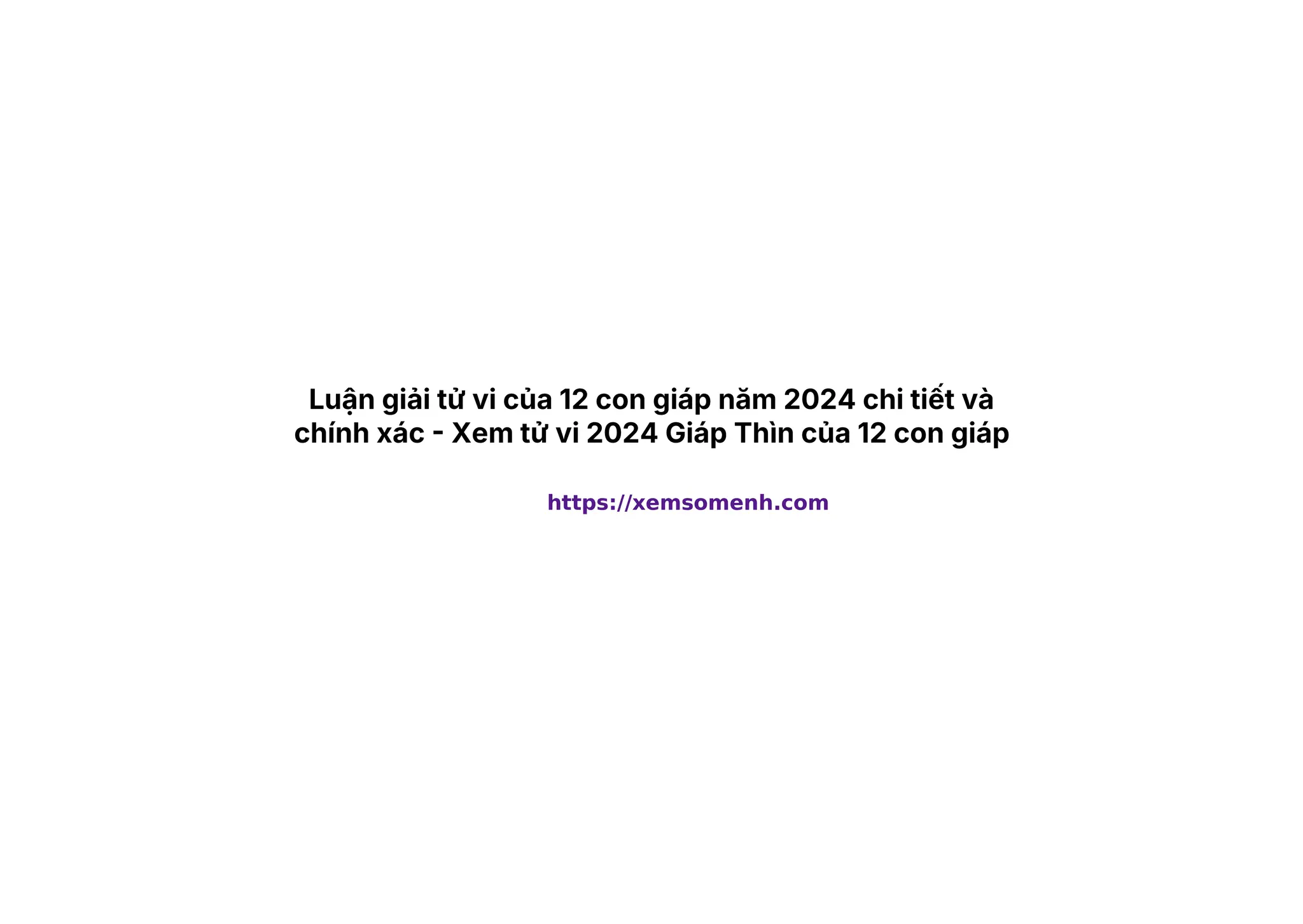 Luận giải tử vi của 12 con giáp năm 2024 chi tiết và chính xác - Xem tử vi 2024 Giáp Thìn của 12 con giáp

https://xemsomenh.com